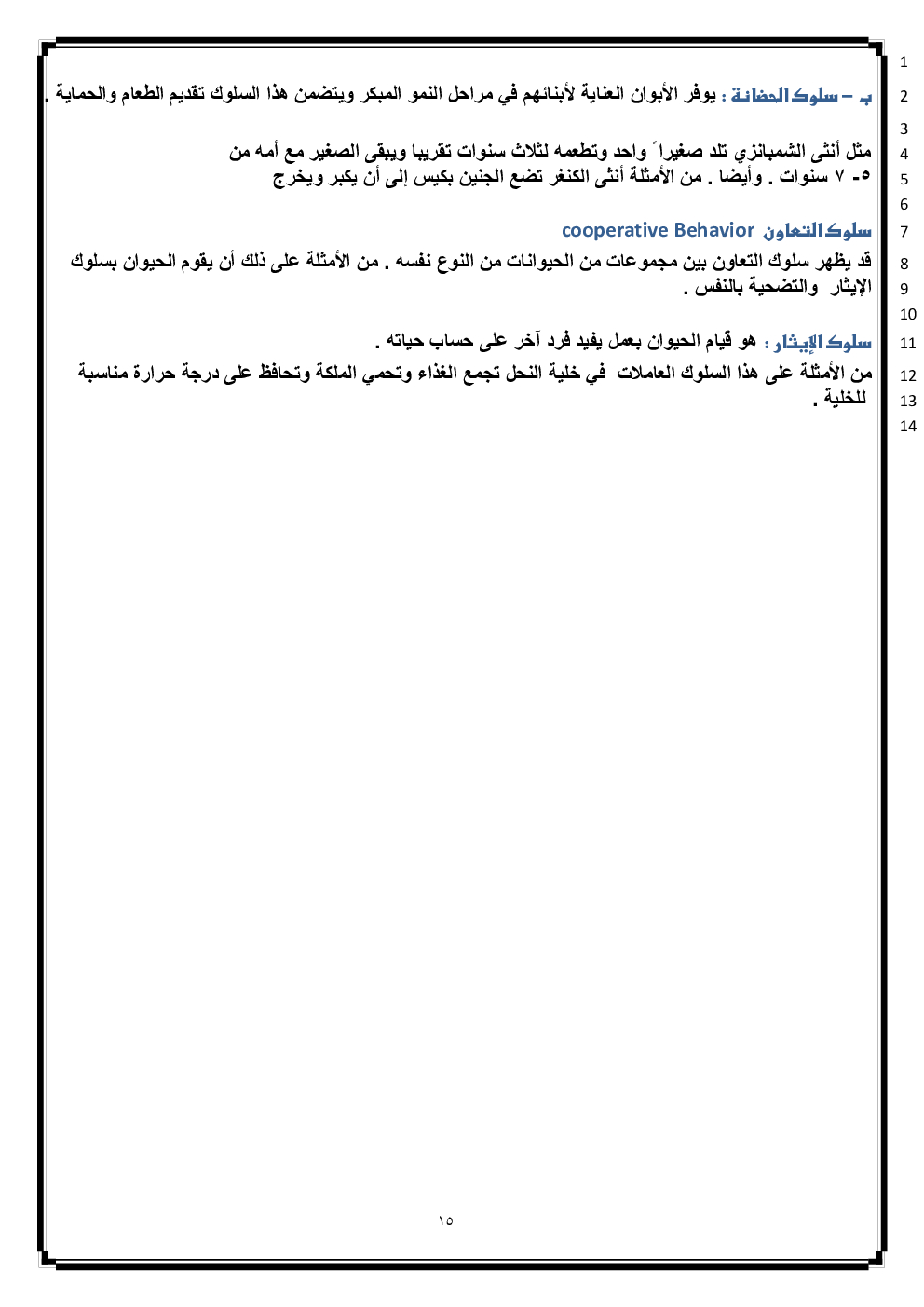 1
2 ب – سلوك الحضانة : يوفر الأبوان العناية لأبنائهم في مراحل النمو المبكر ويتضمن هذا السلوك تقديم الطعام والحماية .
3
4 مثل أنثى الشمبانزي تلد صغيراً واحد وتطعمه لثلاث سنوات تقريبا ويبقى الصغير مع أمه من
5 ٥- ٧ سنوات . وأيضا . من الأمثلة أنثى الكنغر تضع الجنين بكيس إلى أن يكبر ويخرج
6
7 سلوك التعاون cooperative Behavior
8 قد يظهر سلوك التعاون بين مجموعات من الحيوانات من النوع نفسه . من الأمثلة على ذلك أن يقوم الحيوان بسلوك
9 الإيثار والتضحية بالنفس .
10
11 سلوك الإيثار : هو قيام الحيوان بعمل يفيد فرد آخر على حساب حياته .
12 من الأمثلة على هذا السلوك العاملات في خلية النحل تجمع الغذاء وتحمي الملكة وتحافظ على درجة حرارة مناسبة
13 للخلية .
14

١٥